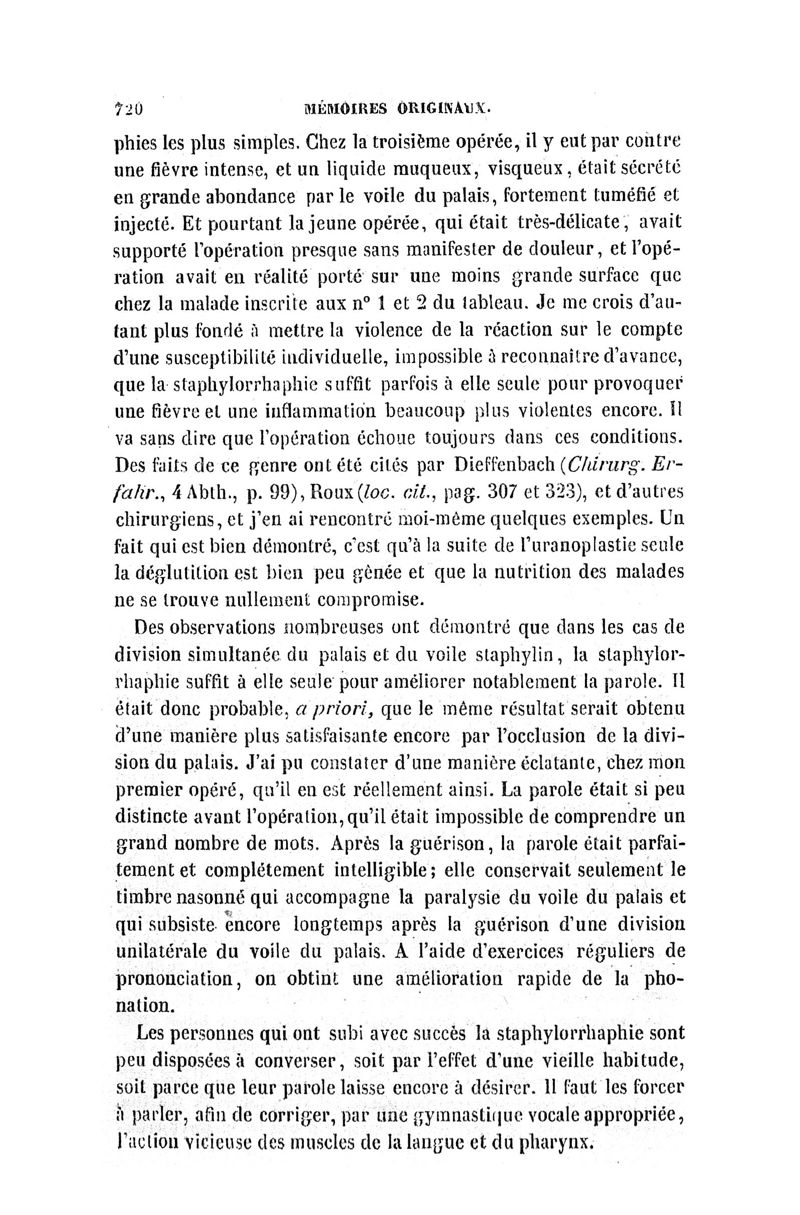 720 MÉMOIRES ORIGINAUX.

phies les plus simples. Chez la troisième opérée, il y eut par contre une fièvre intense, et un liquide muqueux, visqueux, était sécrété en grande abondance par le voile du palais, fortement tuméfié et injecté. Et pourtant la jeune opérée, qui était très-délicate, avait supporté l'opération presque sans manifester de douleur, et l'opération avait en réalité porté sur une moins grande surface que chez la malade inscrite aux n° 1 et 2 du tableau. Je me crois d'autant plus fondé à mettre la violence de la réaction sur le compte d'une susceptibilité individuelle, impossible à reconnaître d'avance, que la staphylorrhaphie suffit parfois à elle seule pour provoquer une fièvre et une inflammation beaucoup plus violentes encore. Il va sans dire que l'opération échoue toujours dans ces conditions. Des faits de ce genre ont été cités par Dieffenbach (Chirurg. Erfahr., 4 Abth., p. 99), Roux (loc. cit., pag. 307 et 323), et d'autres chirurgiens, et j'en ai rencontré moi-même quelques exemples. Un fait qui est bien démontré, c'est qu'à la suite de l'uranoplastie seule la déglutition est bien peu gênée et que la nutrition des malades ne se trouve nullement compromise.

Des observations nombreuses ont démontré que dans les cas de division simultanée du palais et du voile staphylin, la staphylorrhaphie suffit à elle seule pour améliorer notablement la parole. Il était donc probable, a priori, que le même résultat serait obtenu d'une manière plus satisfaisante encore par l'occlusion de la division du palais. J'ai pu constater d'une manière éclatante, chez mon premier opéré, qu'il en est réellement ainsi. La parole était si peu distincte avant l'opération, qu'il était impossible de comprendre un grand nombre de mots. Après la guérison, la parole était parfaitement et complétement intelligible; elle conservait seulement le timbre nasonné qui accompagne la paralysie du voile du palais et qui subsiste encore longtemps après la guérison d'une division unilatérale du voile du palais. A l'aide d'exercices réguliers de prononciation, on obtint une amélioration rapide de la phonation.

Les personnes qui ont subi avec succès la staphylorrhaphie sont peu disposées à converser, soit par l'effet d'une vieille habitude, soit parce que leur parole laisse encore à désirer. Il faut les forcer à parler, afin de corriger, par une gymnastique vocale appropriée, l'action vicieuse des muscles de la langue et du pharynx.